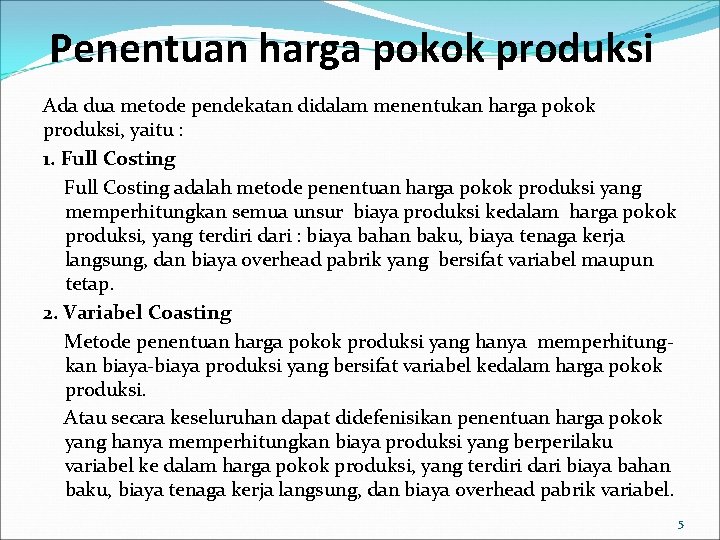 Penentuan harga pokok produksi

Ada dua metode pendekatan didalam menentukan harga pokok produksi, yaitu :

1. Full Costing

Full Costing adalah metode penentuan harga pokok produksi yang memperhitungkan semua unsur biaya produksi kedalam harga pokok produksi, yang terdiri dari : biaya bahan baku, biaya tenaga kerja langsung, dan biaya overhead pabrik yang bersifat variabel maupun tetap.

2. Variabel Coasting

Metode penentuan harga pokok produksi yang hanya memperhitungkan biaya-biaya produksi yang bersifat variabel kedalam harga pokok produksi.

Atau secara keseluruhan dapat didefenisikan penentuan harga pokok yang hanya memperhitungkan biaya produksi yang berperilaku variabel ke dalam harga pokok produksi, yang terdiri dari biaya bahan baku, biaya tenaga kerja langsung, dan biaya overhead pabrik variabel.

5